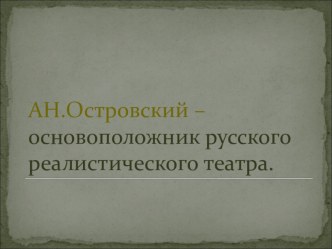 АН.Островский – основоположник русского реалистического театра.